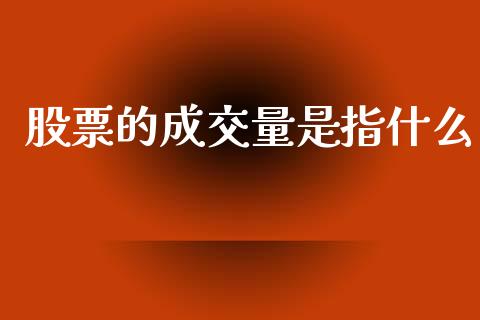 股票的成交量是指什么